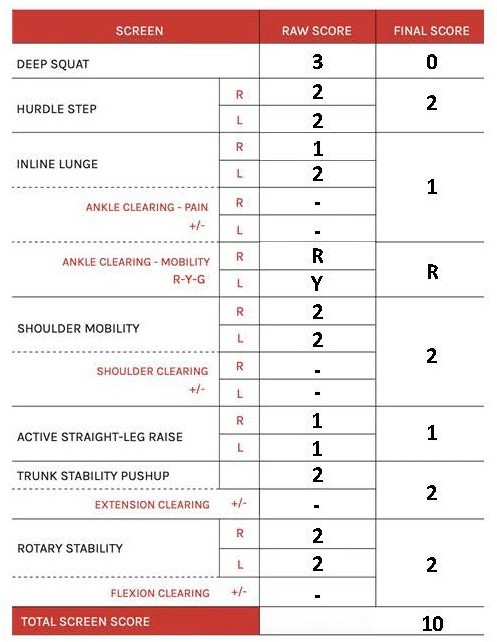 | SCREEN | | RAW SCORE | FINAL SCORE |
|---|---|---|---|
| DEEP SQUAT | | 3 | 0 |
| HURDLE STEP | R | 2 | 2 |
| | L | 2 | |
| INLINE LUNGE | R | 1 | 1 |
| | L | 2 | |
| ANKLE CLEARING - PAIN +/- | R | - | |
| | L | - | |
| ANKLE CLEARING - MOBILITY R-Y-G | R | R | R |
| | L | Y | |
| SHOULDER MOBILITY | R | 2 | 2 |
| | L | 2 | |
| SHOULDER CLEARING +/- | R | - | |
| | L | - | |
| ACTIVE STRAIGHT-LEG RAISE | R | 1 | 1 |
| | L | 1 | |
| TRUNK STABILITY PUSHUP | | 2 | 2 |
| EXTENSION CLEARING | +/- | - | |
| ROTARY STABILITY | R | 2 | 2 |
| | L | 2 | |
| FLEXION CLEARING | +/- | - | |
| TOTAL SCREEN SCORE | | | 10 |